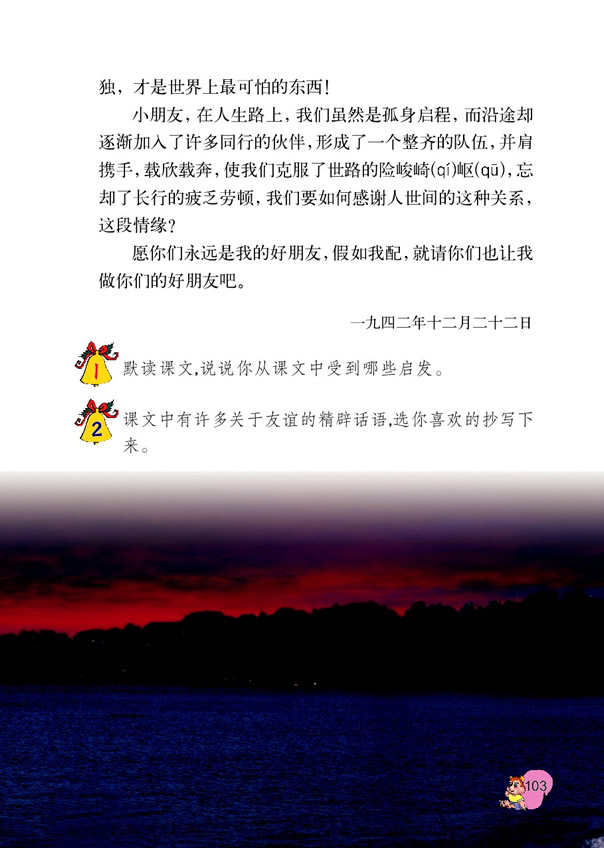 独，才是世界上最可怕的东西！

小朋友，在人生路上，我们虽然是孤身启程，而沿途却逐渐加入了许多同行的伙伴，形成了一个整齐的队伍，并肩携手，载欣载奔，使我们克服了世路的险峻崎(qí)岖(qū)，忘却了长行的疲乏劳顿，我们要如何感谢人世间的这种关系，这段情缘？

愿你们永远是我的好朋友，假如我配，就请你们也让我做你们的好朋友吧。

一九四二年十二月二十二日

1 默读课文，说说你从课文中受到哪些启发。

2 课文中有许多关于友谊的精辟话语，选你喜欢的抄写下来。

103